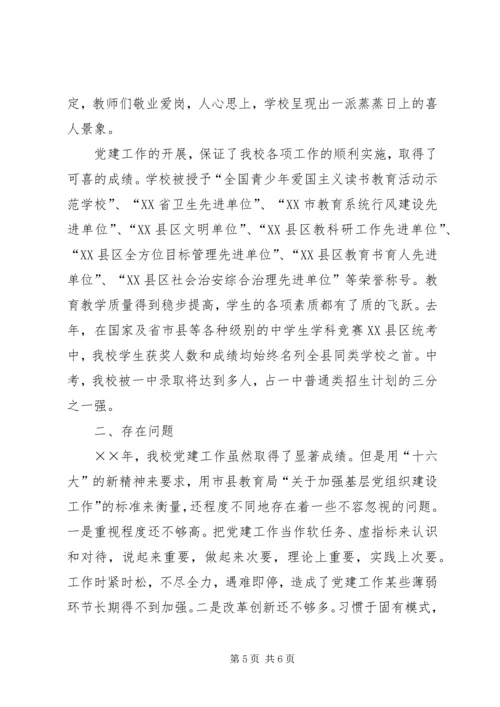 定，教师们敬业爱岗，人心思上，学校呈现出一派蒸蒸日上的喜人景象。

党建工作的开展，保证了我校各项工作的顺利实施，取得了可喜的成绩。学校被授予“全国青少年爱国主义读书教育活动示范学校”、“XX省卫生先进单位”、“XX市教育系统行风建设先进单位”、“XX县区文明单位”、“XX县区教科研工作先进单位”、“XX县区全方位目标管理先进单位”、“XX县区教育书育人先进单位”、“XX县区社会治安综合治理先进单位”等荣誉称号。教育教学质量得到稳步提高，学生的各项素质都有了质的飞跃。去年，在国家及省市县等各种级别的中学生学科竞赛XX县区统考中，我校学生获奖人数和成绩均始终名列全县同类学校之首。中考，我校被一中录取将达到多人，占一中普通类招生计划的三分之一强。

二、存在问题

××年，我校党建工作虽然取得了显著成绩。但是用“十六大”的新精神来要求，用市县教育局“关于加强基层党组织建设工作”的标准来衡量，还程度不同地存在着一些不容忽视的问题。一是重视程度还不够高。把党建工作当作软任务、虚指标来认识和对待，说起来重要，做起来次要，理论上重要，实践上次要。工作时紧时松，不尽全力，遇难即停，造成了党建工作某些薄弱环节长期得不到加强。二是改革创新还不够多。习惯于固有模式，

第5页 共6页